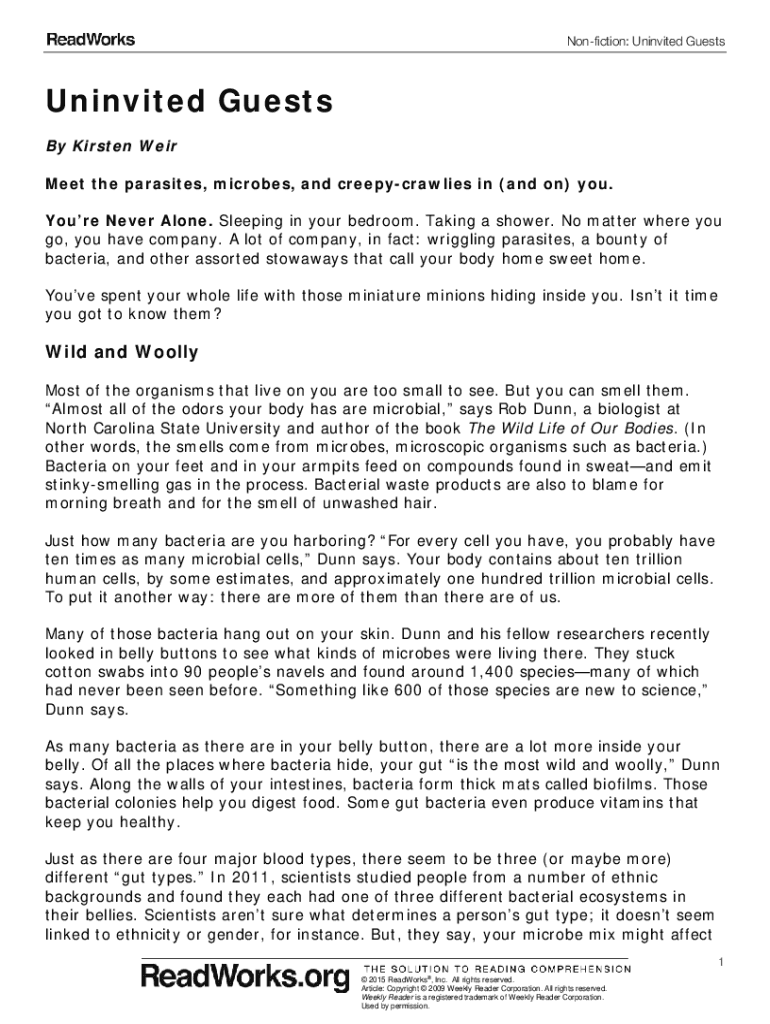 ReadWorks

Non-fiction: Uninvited Guests

Uninvited Guests

By Kirsten Weir

Meet the parasites, microbes, and creepy-crawlies in (and on) you.

You're Never Alone. Sleeping in your bedroom. Taking a shower. No matter where you go, you have company. A lot of company, in fact: wriggling parasites, a bounty of bacteria, and other assorted stowaways that call your body home sweet home.

You've spent your whole life with those miniature minions hiding inside you. Isn't it time you got to know them?

Wild and Woolly

Most of the organisms that live on you are too small to see. But you can smell them. "Almost all of the odors your body has are microbial," says Rob Dunn, a biologist at North Carolina State University and author of the book The Wild Life of Our Bodies. (In other words, the smells come from microbes, microscopic organisms such as bacteria.) Bacteria on your feet and in your armpits feed on compounds found in sweat—and emit stinky-smelling gas in the process. Bacterial waste products are also to blame for morning breath and for the smell of unwashed hair.

Just how many bacteria are you harboring? "For every cell you have, you probably have ten times as many microbial cells," Dunn says. Your body contains about ten trillion human cells, by some estimates, and approximately one hundred trillion microbial cells. To put it another way: there are more of them than there are of us.

Many of those bacteria hang out on your skin. Dunn and his fellow researchers recently looked in belly buttons to see what kinds of microbes were living there. They stuck cotton swabs into 90 people's navels and found around 1,400 species—many of which had never been seen before. "Something like 600 of those species are new to science," Dunn says.

As many bacteria as there are in your belly button, there are a lot more inside your belly. Of all the places where bacteria hide, your gut "is the most wild and woolly," Dunn says. Along the walls of your intestines, bacteria form thick mats called biofilms. Those bacterial colonies help you digest food. Some gut bacteria even produce vitamins that keep you healthy.

Just as there are four major blood types, there seem to be three (or maybe more) different "gut types." In 2011, scientists studied people from a number of ethnic backgrounds and found they each had one of three different bacterial ecosystems in their bellies. Scientists aren't sure what determines a person's gut type; it doesn't seem linked to ethnicity or gender, for instance. But, they say, your microbe mix might affect

1

ReadWorks.org

THE SOLUTION TO READING COMPREHENSION

© 2015 ReadWorks®, Inc. All rights reserved.
Article: Copyright © 2009 Weekly Reader Corporation. All rights reserved.
Weekly Reader is a registered trademark of Weekly Reader Corporation.
Used by permission.